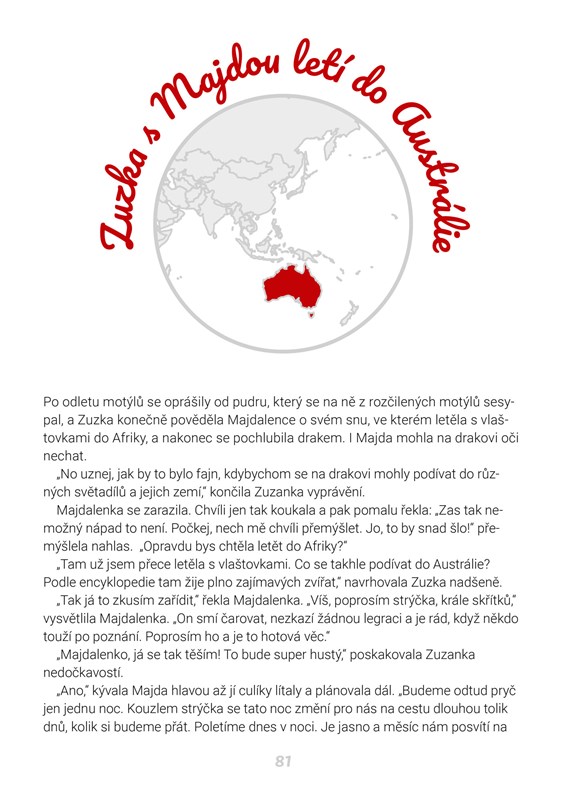 Zuzka s Majdou letí do Austrálie

Po odletu motýlů se oprášily od pudru, který se na ně z rozčilených motýlů sesypal, a Zuzka konečně pověděla Majdalence o svém snu, ve kterém letěla s vlaštovkami do Afriky, a nakonec se pochlubila drakem. I Majda mohla na drakovi oči nechat.

„No uznej, jak by to bylo fajn, kdybychom se na drakovi mohly podívat do různých světadílů a jejich zemí," končila Zuzanka vyprávění.

Majdalenka se zarazila. Chvíli jen tak koukala a pak pomalu řekla: „Zas tak nemožný nápad to není. Počkej, nech mě chvíli přemýšlet. Jo, to by snad šlo!" přemýšlela nahlas. „Opravdu bys chtěla letět do Afriky?"

„Tam už jsem přece letěla s vlaštovkami. Co se takhle podívat do Austrálie? Podle encyklopedie tam žije plno zajímavých zvířat," navrhovala Zuzka nadšeně.

„Tak já to zkusím zařídit," řekla Majdalenka. „Víš, poprosím strýčka, krále skřítků," vysvětlila Majdalenka. „On smí čarovat, nezkazí žádnou legraci a je rád, když někdo touží po poznání. Poprosím ho a je to hotová věc."

„Majdalenko, já se tak těším! To bude super hustý," poskakovala Zuzanka nedočkavostí.

„Ano," kývala Majda hlavou až jí culíky lítaly a plánovala dál. „Budeme odtud pryč jen jednu noc. Kouzlem strýčka se tato noc změní pro nás na cestu dlouhou tolik dnů, kolik si budeme přát. Poletíme dnes v noci. Je jasno a měsíc nám posvítí na

81